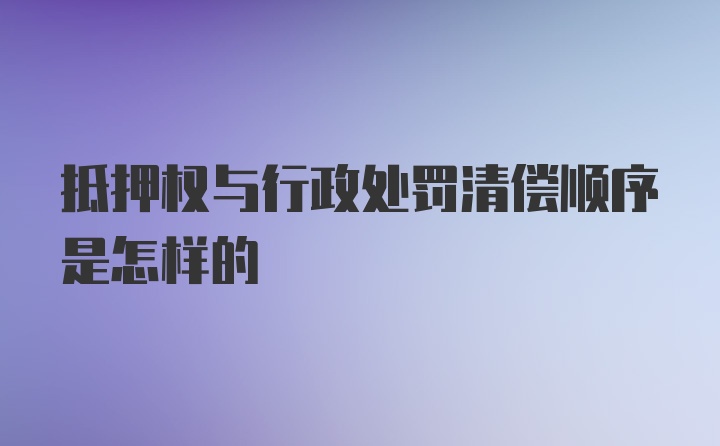 抵押权与行政处罚清偿顺序是怎样的